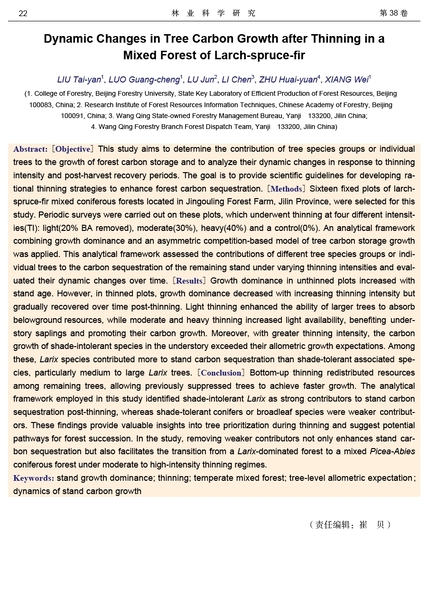 22 林 业 科 学 研 究 第 38 卷

Dynamic Changes in Tree Carbon Growth after Thinning in a Mixed Forest of Larch-spruce-fir

LIU Tai-yan$^1$, LUO Guang-cheng$^1$, LU Jun$^2$, LI Chen$^3$, ZHU Huai-yuan$^4$, XIANG Wei$^1$

(1. College of Forestry, Beijing Forestry University, State Key Laboratory of Efficient Production of Forest Resources, Beijing 100083, China; 2. Research Institute of Forest Resources Information Techniques, Chinese Academy of Forestry, Beijing 100091, China; 3. Wang Qing State-owned Forestry Management Bureau, Yanji 133200, Jilin China; 4. Wang Qing Forestry Branch Forest Dispatch Team, Yanji 133200, Jilin China)

Abstract: [Objective] This study aims to determine the contribution of tree species groups or individual trees to the growth of forest carbon storage and to analyze their dynamic changes in response to thinning intensity and post-harvest recovery periods. The goal is to provide scientific guidelines for developing rational thinning strategies to enhance forest carbon sequestration. [Methods] Sixteen fixed plots of larch-spruce-fir mixed coniferous forests located in Jingouling Forest Farm, Jilin Province, were selected for this study. Periodic surveys were carried out on these plots, which underwent thinning at four different intensities(TI): light(20% BA removed), moderate(30%), heavy(40%) and a control(0%). An analytical framework combining growth dominance and an asymmetric competition-based model of tree carbon storage growth was applied. This analytical framework assessed the contributions of different tree species groups or individual trees to the carbon sequestration of the remaining stand under varying thinning intensities and evaluated their dynamic changes over time. [Results] Growth dominance in unthinned plots increased with stand age. However, in thinned plots, growth dominance decreased with increasing thinning intensity but gradually recovered over time post-thinning. Light thinning enhanced the ability of larger trees to absorb belowground resources, while moderate and heavy thinning increased light availability, benefiting understory saplings and promoting their carbon growth. Moreover, with greater thinning intensity, the carbon growth of shade-intolerant species in the understory exceeded their allometric growth expectations. Among these, Larix species contributed more to stand carbon sequestration than shade-tolerant associated species, particularly medium to large Larix trees. [Conclusion] Bottom-up thinning redistributed resources among remaining trees, allowing previously suppressed trees to achieve faster growth. The analytical framework employed in this study identified shade-intolerant Larix as strong contributors to stand carbon sequestration post-thinning, whereas shade-tolerant conifers or broadleaf species were weaker contributors. These findings provide valuable insights into tree prioritization during thinning and suggest potential pathways for forest succession. In the study, removing weaker contributors not only enhances stand carbon sequestration but also facilitates the transition from a Larix-dominated forest to a mixed Picea-Abies coniferous forest under moderate to high-intensity thinning regimes.

Keywords: stand growth dominance; thinning; temperate mixed forest; tree-level allometric expectation; dynamics of stand carbon growth

(责任编辑：崔 贝)